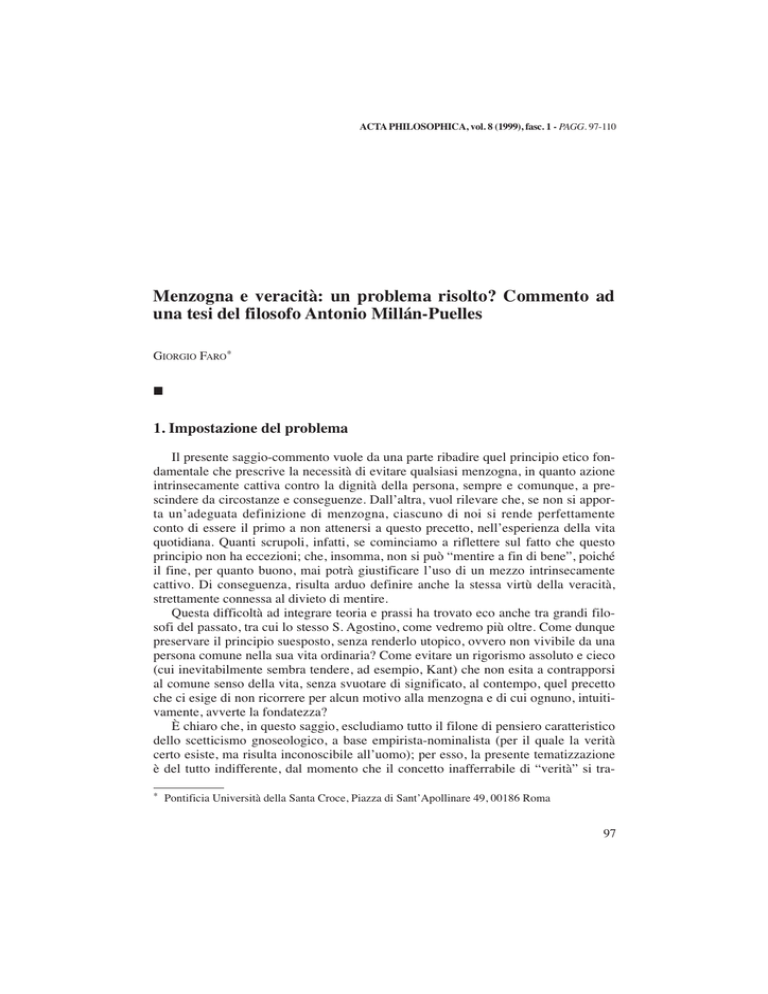 ACTA PHILOSOPHICA, vol. 8 (1999), fasc. 1 - PAGG. 97-110

Menzogna e veracità: un problema risolto? Commento ad una tesi del filosofo Antonio Millán-Puelles

GIORGIO FARO*

■

1. Impostazione del problema

Il presente saggio-commento vuole da una parte ribadire quel principio etico fondamentale che prescrive la necessità di evitare qualsiasi menzogna, in quanto azione intrinsecamente cattiva contro la dignità della persona, sempre e comunque, a prescindere da circostanze e conseguenze. Dall'altra, vuol rilevare che, se non si apporta un'adeguata definizione di menzogna, ciascuno di noi si rende perfettamente conto di essere il primo a non attenersi a questo precetto, nell'esperienza della vita quotidiana. Quanti scrupoli, infatti, se cominciamo a riflettere sul fatto che questo principio non ha eccezioni; che, insomma, non si può "mentire a fin di bene", poiché il fine, per quanto buono, mai potrà giustificare l'uso di un mezzo intrinsecamente cattivo. Di conseguenza, risulta arduo definire anche la stessa virtù della veracità, strettamente connessa al divieto di mentire.

Questa difficoltà ad integrare teoria e prassi ha trovato eco anche tra grandi filosofi del passato, tra cui lo stesso S. Agostino, come vedremo più oltre. Come dunque preservare il principio suesposto, senza renderlo utopico, ovvero non vivibile da una persona comune nella sua vita ordinaria? Come evitare un rigorismo assoluto e cieco (cui inevitabilmente sembra tendere, ad esempio, Kant) che non esita a contrapporsi al comune senso della vita, senza svuotare di significato, al contempo, quel precetto che ci esige di non ricorrere per alcun motivo alla menzogna e di cui ognuno, intuitivamente, avverte la fondatezza?

È chiaro che, in questo saggio, escludiamo tutto il filone di pensiero caratteristico dello scetticismo gnoseologico, a base empirista-nominalista (per il quale la verità certo esiste, ma risulta inconoscibile all'uomo); per esso, la presente tematizzazione è del tutto indifferente, dal momento che il concetto inafferrabile di "verità" si tra-

* Pontificia Università della Santa Croce, Piazza di Sant'Apollinare 49, 00186 Roma

97